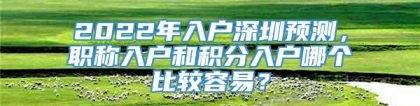 2022年入户深圳预测，职称入户和积分入户哪个比较容易？